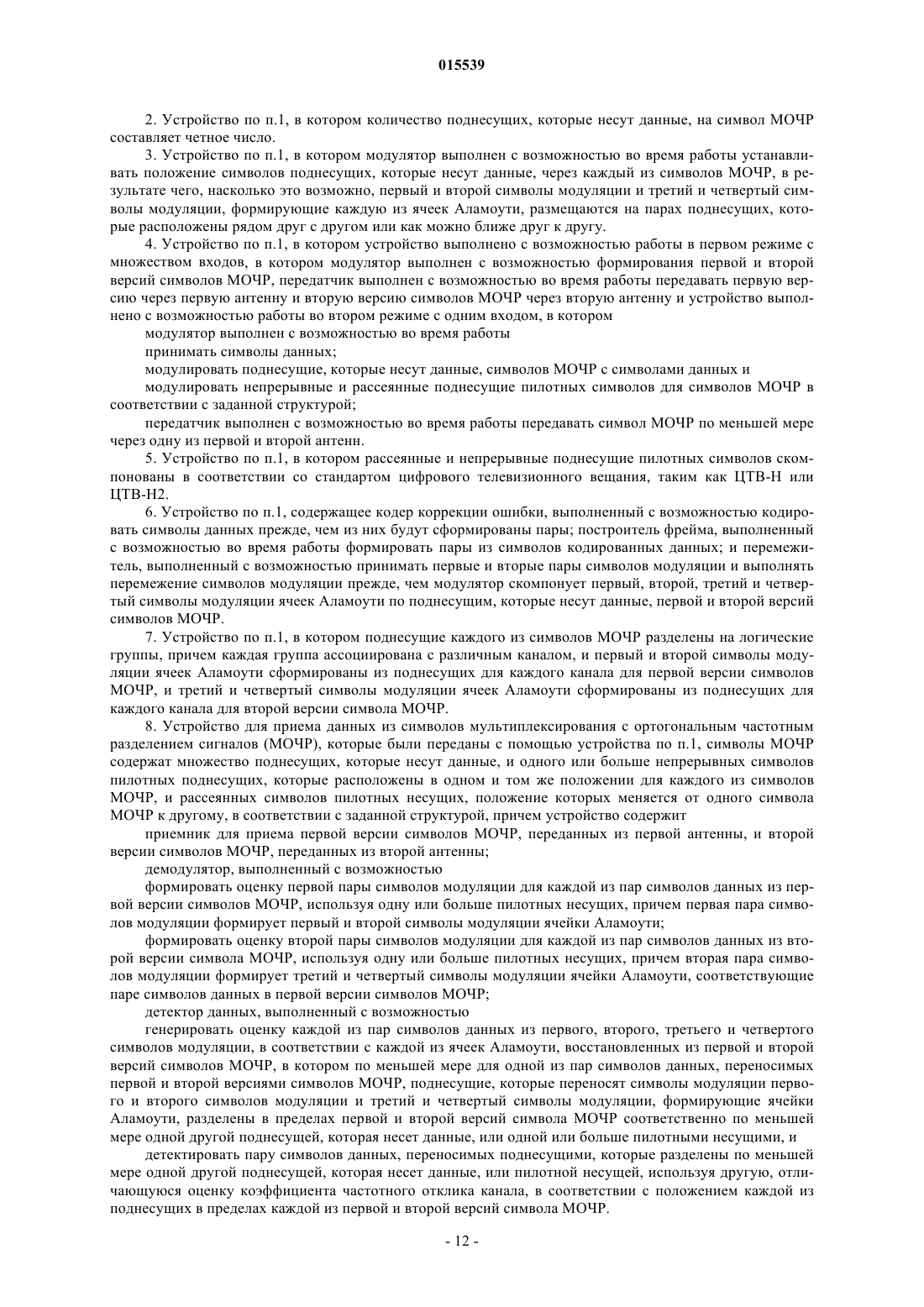 015539

2. Устройство по п.1, в котором количество поднесущих, которые несут данные, на символ МОЧР составляет четное число.

3. Устройство по п.1, в котором модулятор выполнен с возможностью во время работы устанавливать положение символов поднесущих, которые несут данные, через каждый из символов МОЧР, в результате чего, насколько это возможно, первый и второй символы модуляции и третий и четвертый символы модуляции, формирующие каждую из ячеек Аламоути, размещаются на парах поднесущих, которые расположены рядом друг с другом или как можно ближе друг к другу.

4. Устройство по п.1, в котором устройство выполнено с возможностью работы в первом режиме с множеством входов, в котором модулятор выполнен с возможностью формирования первой и второй версий символов МОЧР, передатчик выполнен с возможностью во время работы передавать первую версию через первую антенну и вторую версию символов МОЧР через вторую антенну и устройство выполнено с возможностью работы во втором режиме с одним входом, в котором

модулятор выполнен с возможностью во время работы

принимать символы данных;

модулировать поднесущие, которые несут данные, символов МОЧР с символами данных и

модулировать непрерывные и рассеянные поднесущие пилотных символов для символов МОЧР в соответствии с заданной структурой;

передатчик выполнен с возможностью во время работы передавать символ МОЧР по меньшей мере через одну из первой и второй антенн.

5. Устройство по п.1, в котором рассеянные и непрерывные поднесущие пилотных символов скомпонованы в соответствии со стандартом цифрового телевизионного вещания, таким как ЦТВ-Н или ЦТВ-Н2.

6. Устройство по п.1, содержащее кодер коррекции ошибки, выполненный с возможностью кодировать символы данных прежде, чем из них будут сформированы пары; построитель фрейма, выполненный с возможностью во время работы формировать пары из символов кодированных данных; и перемежитель, выполненный с возможностью принимать первые и вторые пары символов модуляции и выполнять перемежение символов модуляции прежде, чем модулятор скомпонует первый, второй, третий и четвертый символы модуляции ячеек Аламоути по поднесущим, которые несут данные, первой и второй версий символов МОЧР.

7. Устройство по п.1, в котором поднесущие каждого из символов МОЧР разделены на логические группы, причем каждая группа ассоциирована с различным каналом, и первый и второй символы модуляции ячеек Аламоути сформированы из поднесущих для каждого канала для первой версии символов МОЧР, и третий и четвертый символы модуляции ячеек Аламоути сформированы из поднесущих для каждого канала для второй версии символа МОЧР.

8. Устройство для приема данных из символов мультиплексирования с ортогональным частотным разделением сигналов (МОЧР), которые были переданы с помощью устройства по п.1, символы МОЧР содержат множество поднесущих, которые несут данные, и одного или больше непрерывных символов пилотных поднесущих, которые расположены в одном и том же положении для каждого из символов МОЧР, и рассеянных символов пилотных несущих, положение которых меняется от одного символа МОЧР к другому, в соответствии с заданной структурой, причем устройство содержит

приемник для приема первой версии символов МОЧР, переданных из первой антенны, и второй версии символов МОЧР, переданных из второй антенны;

демодулятор, выполненный с возможностью

формировать оценку первой пары символов модуляции для каждой из пар символов данных из первой версии символов МОЧР, используя одну или больше пилотных несущих, причем первая пара символов модуляции формирует первый и второй символы модуляции ячейки Аламоути;

формировать оценку второй пары символов модуляции для каждой из пар символов данных из второй версии символа МОЧР, используя одну или больше пилотных несущих, причем вторая пара символов модуляции формирует третий и четвертый символы модуляции ячейки Аламоути, соответствующие паре символов данных в первой версии символов МОЧР;

детектор данных, выполненный с возможностью

генерировать оценку каждой из пар символов данных из первого, второго, третьего и четвертого символов модуляции, в соответствии с каждой из ячеек Аламоути, восстановленных из первой и второй версий символов МОЧР, в котором по меньшей мере для одной из пар символов данных, переносимых первой и второй версиями символов МОЧР, поднесущие, которые переносят символы модуляции первого и второго символов модуляции и третий и четвертый символы модуляции, формирующие ячейки Аламоути, разделены в пределах первой и второй версий символа МОЧР соответственно по меньшей мере одной другой поднесущей, которая несет данные, или одной или больше пилотными несущими, и

детектировать пару символов данных, переносимых поднесущими, которые разделены по меньшей мере одной другой поднесущей, которая несет данные, или пилотной несущей, используя другую, отличающуюся оценку коэффициента частотного отклика канала, в соответствии с положением каждой из поднесущих в пределах каждой из первой и второй версий символа МОЧР.

- 12 -